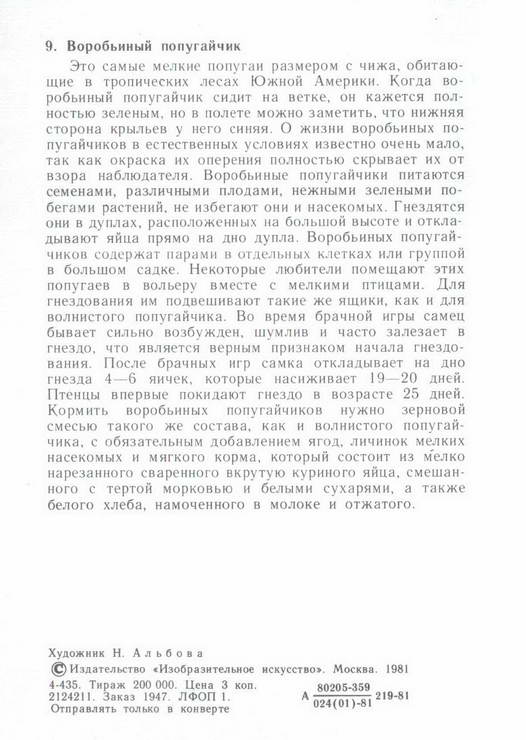 9. Воробьиный попугайчик

Это самые мелкие попугаи размером с чижа, обитающие в тропических лесах Южной Америки. Когда воробьиный попугайчик сидит на ветке, он кажется полностью зеленым, но в полете можно заметить, что нижняя сторона крыльев у него синяя. О жизни воробьиных попугайчиков в естественных условиях известно очень мало, так как окраска их оперения полностью скрывает их от взора наблюдателя. Воробьиные попугайчики питаются семенами, различными плодами, нежными зелеными побегами растений, не избегают они и насекомых. Гнездятся они в дуплах, расположенных на большой высоте и откладывают яйца прямо на дно дупла. Воробьиных попугайчиков содержат парами в отдельных клетках или группой в большом садке. Некоторые любители помещают этих попугаев в вольеру вместе с мелкими птицами. Для гнездования им подвешивают такие же ящики, как и для волнистого попугайчика. Во время брачной игры самец бывает сильно возбужден, шумлив и часто залезает в гнездо, что является верным признаком начала гнездования. После брачных игр самка откладывает на дно гнезда 4—6 яичек, которые насиживает 19—20 дней. Птенцы впервые покидают гнездо в возрасте 25 дней. Кормить воробьиных попугайчиков нужно зерновой смесью такого же состава, как и волнистого попугайчика, с обязательным добавлением ягод, личинок мелких насекомых и мягкого корма, который состоит из мелко нарезанного сваренного вкрутую куриного яйца, смешанного с тертой морковью и белыми сухарями, а также белого хлеба, намоченного в молоке и отжатого.

Художник Н. Альбова
© Издательство «Изобразительное искусство». Москва. 1981
4-435. Тираж 200 000. Цена 3 коп.
2124211. Заказ 1947. ЛФОП 1.
Отправлять только в конверте

А $\frac{80205-359}{024(01)-81}$ 219-81